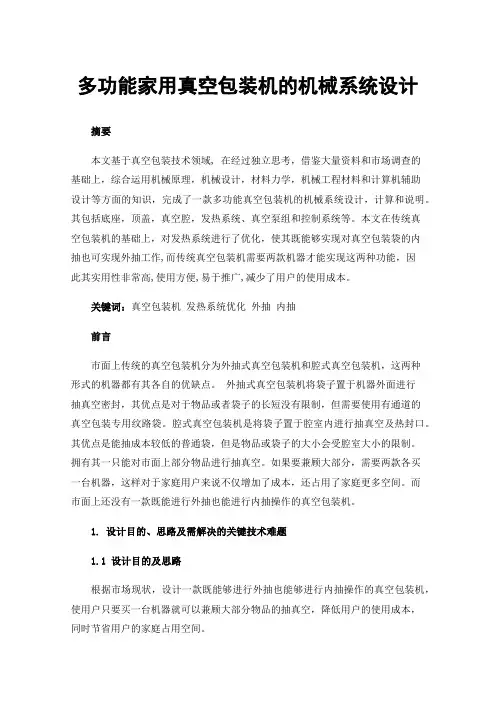 多功能家用真空包装机的机械系统设计

摘要

本文基于真空包装技术领域，在经过独立思考，借鉴大量资料和市场调查的基础上，综合运用机械原理，机械设计，材料力学，机械工程材料和计算机辅助设计等方面的知识，完成了一款多功能真空包装机的机械系统设计，计算和说明。其包括底座，顶盖，真空腔，发热系统、真空泵组和控制系统等。本文在传统真空包装机的基础上，对发热系统进行了优化，使其既能够实现对真空包装袋的内抽也可实现外抽工作，而传统真空包装机需要两款机器才能实现这两种功能，因此其实用性非常高，使用方便，易于推广，减少了用户的使用成本。

关键词：真空包装机 发热系统优化 外抽 内抽

前言

市面上传统的真空包装机分为外抽式真空包装机和腔式真空包装机，这两种形式的机器都有其各自的优缺点。 外抽式真空包装机将袋子置于机器外面进行抽真空密封，其优点是对于物品或者袋子的长短没有限制，但需要使用有通道的真空包装专用纹路袋。腔式真空包装机是将袋子置于腔室内进行抽真空及热封口。其优点是能抽成本较低的普通袋，但是物品或袋子的大小会受腔室大小的限制。拥有其一只能对市面上部分物品进行抽真空。如果要兼顾大部分，需要两款各买一台机器，这样对于家庭用户来说不仅增加了成本，还占用了家庭更多空间。而市面上还没有一款既能进行外抽也能进行内抽操作的真空包装机。

1. 设计目的、思路及需解决的关键技术难题

1.1 设计目的及思路

根据市场现状，设计一款既能够进行外抽也能够进行内抽操作的真空包装机，使用户只要买一台机器就可以兼顾大部分物品的抽真空，降低用户的使用成本，同时节省用户的家庭占用空间。